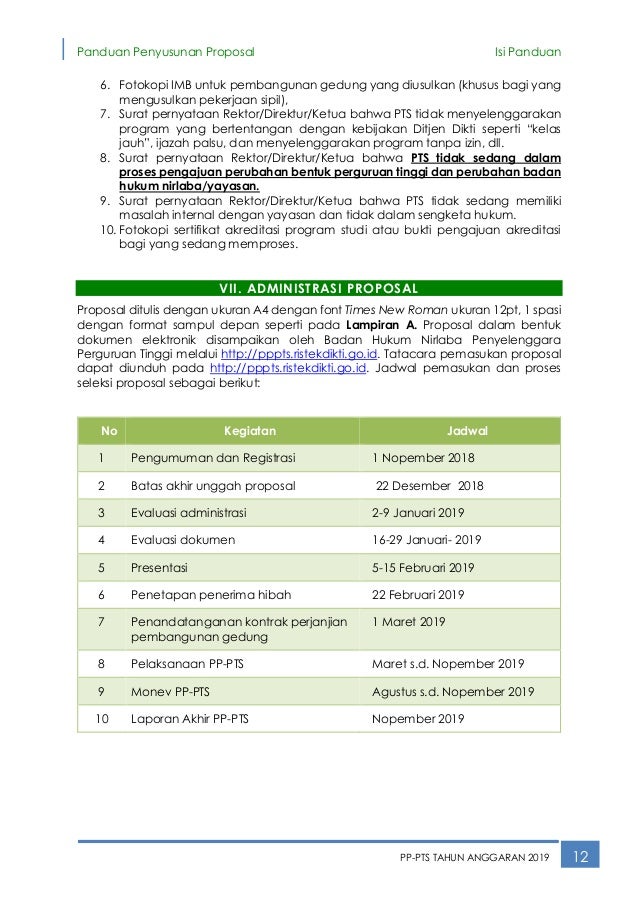 Panduan Penyusunan Proposal

Isi Panduan

6. Fotokopi IMB untuk pembangunan gedung yang diusulkan (khusus bagi yang mengusulkan pekerjaan sipil),
7. Surat pernyataan Rektor/Direktur/Ketua bahwa PTS tidak menyelenggarakan program yang bertentangan dengan kebijakan Ditjen Dikti seperti "kelas jauh", ijazah palsu, dan menyelenggarakan program tanpa izin, dll.
8. Surat pernyataan Rektor/Direktur/Ketua bahwa PTS tidak sedang dalam proses pengajuan perubahan bentuk perguruan tinggi dan perubahan badan hukum nirlaba/yayasan.
9. Surat pernyataan Rektor/Direktur/Ketua bahwa PTS tidak sedang memiliki masalah internal dengan yayasan dan tidak dalam sengketa hukum.
10. Fotokopi sertifikat akreditasi program studi atau bukti pengajuan akreditasi bagi yang sedang memproses.

VII. ADMINISTRASI PROPOSAL

Proposal ditulis dengan ukuran A4 dengan font Times New Roman ukuran 12pt, 1 spasi dengan format sampul depan seperti pada Lampiran A. Proposal dalam bentuk dokumen elektronik disampaikan oleh Badan Hukum Nirlaba Penyelenggara Perguruan Tinggi melalui http://pppts.ristekdikti.go.id. Tatacara pemasukan proposal dapat diunduh pada http://pppts.ristekdikti.go.id. Jadwal pemasukan dan proses seleksi proposal sebagai berikut:

| No | Kegiatan | Jadwal |
|---|---|---|
| 1 | Pengumuman dan Registrasi | 1 Nopember 2018 |
| 2 | Batas akhir unggah proposal | 22 Desember 2018 |
| 3 | Evaluasi administrasi | 2-9 Januari 2019 |
| 4 | Evaluasi dokumen | 16-29 Januari- 2019 |
| 5 | Presentasi | 5-15 Februari 2019 |
| 6 | Penetapan penerima hibah | 22 Februari 2019 |
| 7 | Penandatanganan kontrak perjanjian pembangunan gedung | 1 Maret 2019 |
| 8 | Pelaksanaan PP-PTS | Maret s.d. Nopember 2019 |
| 9 | Monev PP-PTS | Agustus s.d. Nopember 2019 |
| 10 | Laporan Akhir PP-PTS | Nopember 2019 |

PP-PTS TAHUN ANGGARAN 2019 12